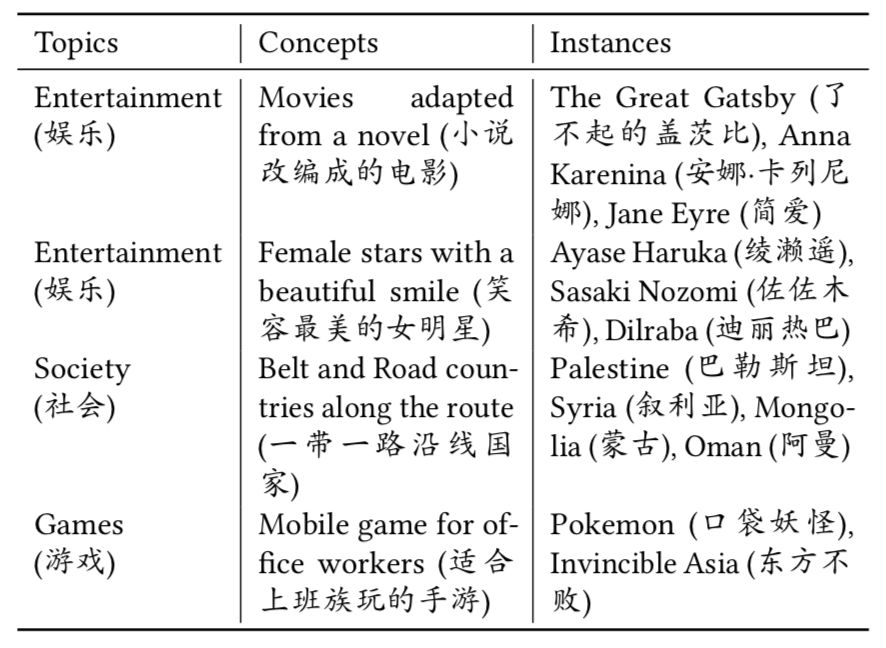 | Topics | Concepts | Instances |
|---|---|---|
| Entertainment (娱乐) | Movies adapted from a novel (小说改编成的电影) | The Great Gatsby (了不起的盖茨比), Anna Karenina (安娜·卡列尼娜), Jane Eyre (简爱) |
| Entertainment (娱乐) | Female stars with a beautiful smile (笑容最美的女明星) | Ayase Haruka (绫濑遥), Sasaki Nozomi (佐佐木希), Dilraba (迪丽热巴) |
| Society (社会) | Belt and Road countries along the route (一带一路沿线国家) | Palestine (巴勒斯坦), Syria (叙利亚), Mongolia (蒙古), Oman (阿曼) |
| Games (游戏) | Mobile game for office workers (适合上班族玩的手游) | Pokemon (口袋妖怪), Invincible Asia (东方不败) |